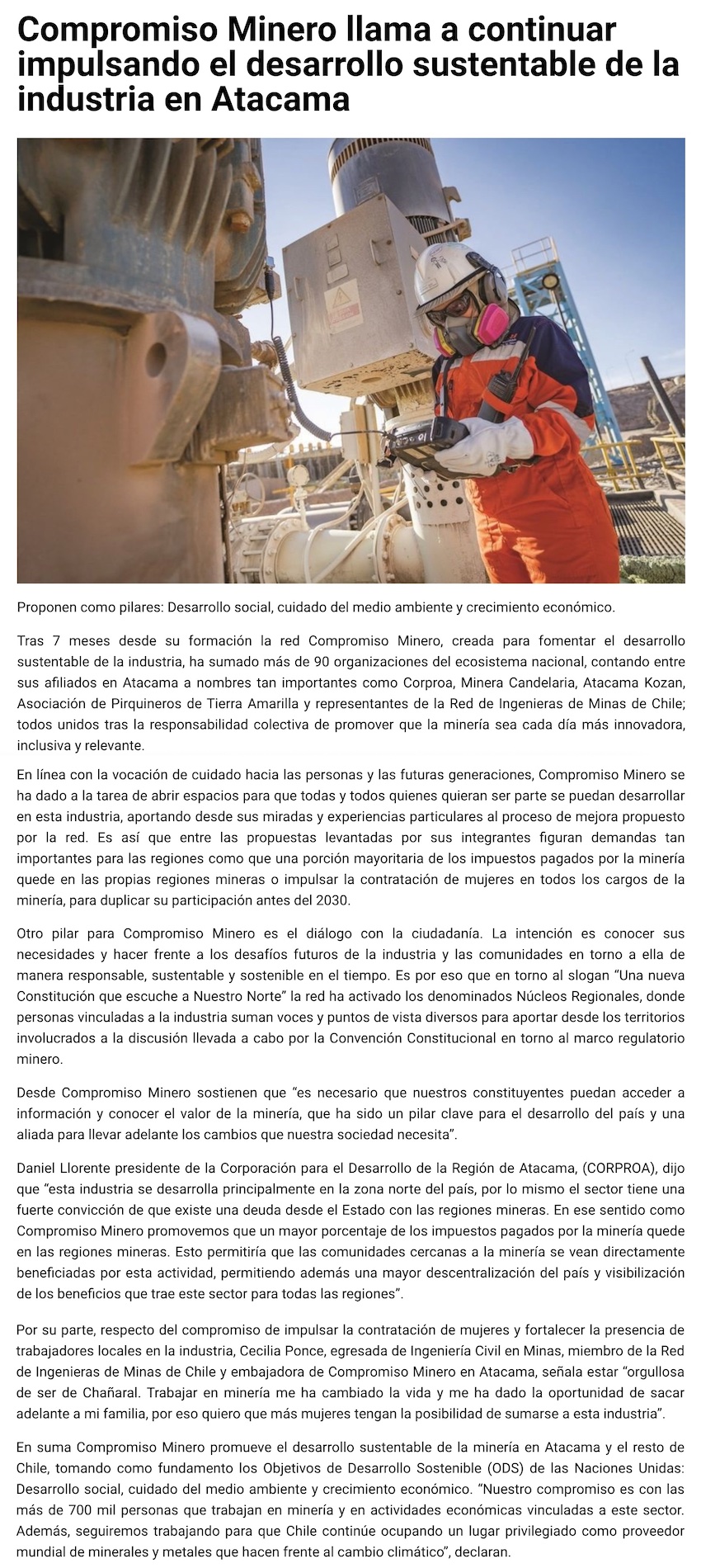 Compromiso Minero llama a continuar impulsando el desarrollo sustentable de la industria en Atacama

Proponen como pilares: Desarrollo social, cuidado del medio ambiente y crecimiento económico.

Tras 7 meses desde su formación la red Compromiso Minero, creada para fomentar el desarrollo sustentable de la industria, ha sumado más de 90 organizaciones del ecosistema nacional, contando entre sus afiliados en Atacama a nombres tan importantes como Corproa, Minera Candelaria, Atacama Kozan, Asociación de Pirquineros de Tierra Amarilla y representantes de la Red de Ingenieras de Minas de Chile; todos unidos tras la responsabilidad colectiva de promover que la minería sea cada día más innovadora, inclusiva y relevante.

En línea con la vocación de cuidado hacia las personas y las futuras generaciones, Compromiso Minero se ha dado a la tarea de abrir espacios para que todas y todos quienes quieran ser parte se puedan desarrollar en esta industria, aportando desde sus miradas y experiencias particulares al proceso de mejora propuesto por la red. Es así que entre las propuestas levantadas por sus integrantes figuran demandas tan importantes para las regiones como que una porción mayoritaria de los impuestos pagados por la minería quede en las propias regiones mineras o impulsar la contratación de mujeres en todos los cargos de la minería, para duplicar su participación antes del 2030.

Otro pilar para Compromiso Minero es el diálogo con la ciudadanía. La intención es conocer sus necesidades y hacer frente a los desafíos futuros de la industria y las comunidades en torno a ella de manera responsable, sustentable y sostenible en el tiempo. Es por eso que en torno al slogan "Una nueva Constitución que escuche a Nuestro Norte" la red ha activado los denominados Núcleos Regionales, donde personas vinculadas a la industria suman voces y puntos de vista diversos para aportar desde los territorios involucrados a la discusión llevada a cabo por la Convención Constitucional en torno al marco regulatorio minero.

Desde Compromiso Minero sostienen que "es necesario que nuestros constituyentes puedan acceder a información y conocer el valor de la minería, que ha sido un pilar clave para el desarrollo del país y una aliada para llevar adelante los cambios que nuestra sociedad necesita".

Daniel Llorente presidente de la Corporación para el Desarrollo de la Región de Atacama, (CORPROA), dijo que "esta industria se desarrolla principalmente en la zona norte del país, por lo mismo el sector tiene una fuerte convicción de que existe una deuda desde el Estado con las regiones mineras. En ese sentido como Compromiso Minero promovemos que un mayor porcentaje de los impuestos pagados por la minería quede en las regiones mineras. Esto permitiría que las comunidades cercanas a la minería se vean directamente beneficiadas por esta actividad, permitiendo además una mayor descentralización del país y visibilización de los beneficios que trae este sector para todas las regiones".

Por su parte, respecto del compromiso de impulsar la contratación de mujeres y fortalecer la presencia de trabajadores locales en la industria, Cecilia Ponce, egresada de Ingeniería Civil en Minas, miembro de la Red de Ingenieras de Minas de Chile y embajadora de Compromiso Minero en Atacama, señala estar "orgullosa de ser de Chañaral. Trabajar en minería me ha cambiado la vida y me ha dado la oportunidad de sacar adelante a mi familia, por eso quiero que más mujeres tengan la posibilidad de sumarse a esta industria".

En suma Compromiso Minero promueve el desarrollo sustentable de la minería en Atacama y el resto de Chile, tomando como fundamento los Objetivos de Desarrollo Sostenible (ODS) de las Naciones Unidas: Desarrollo social, cuidado del medio ambiente y crecimiento económico. "Nuestro compromiso es con las más de 700 mil personas que trabajan en minería y en actividades económicas vinculadas a este sector. Además, seguiremos trabajando para que Chile continúe ocupando un lugar privilegiado como proveedor mundial de minerales y metales que hacen frente al cambio climático", declaran.